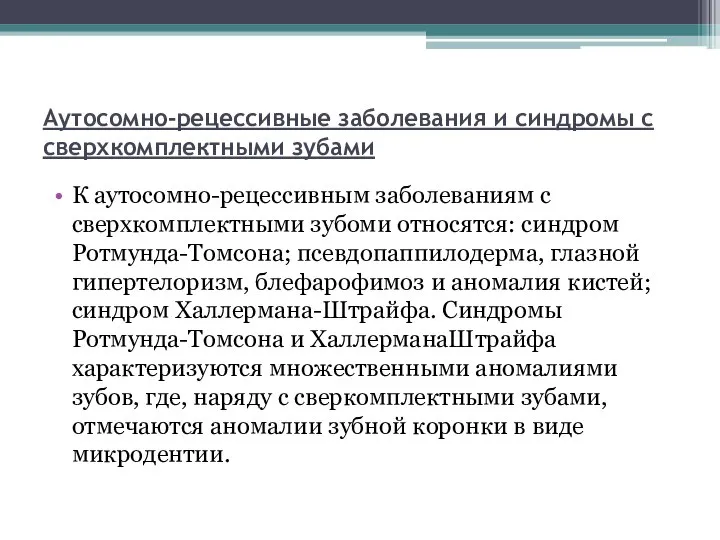 Аутосомно-рецессивные заболевания и синдромы с сверхкомплектными зубами

• К аутосомно-рецессивным заболеваниям с сверхкомплектными зубоми относятся: синдром Ротмунда-Томсона; псевдопаппилодерма, глазной гипертелоризм, блефарофимоз и аномалия кистей; синдром Халлермана-Штрайфа. Синдромы Ротмунда-Томсона и ХаллерманаШтрайфа характеризуются множественными аномалиями зубов, где, наряду с сверкомплектными зубами, отмечаются аномалии зубной коронки в виде микродентии.